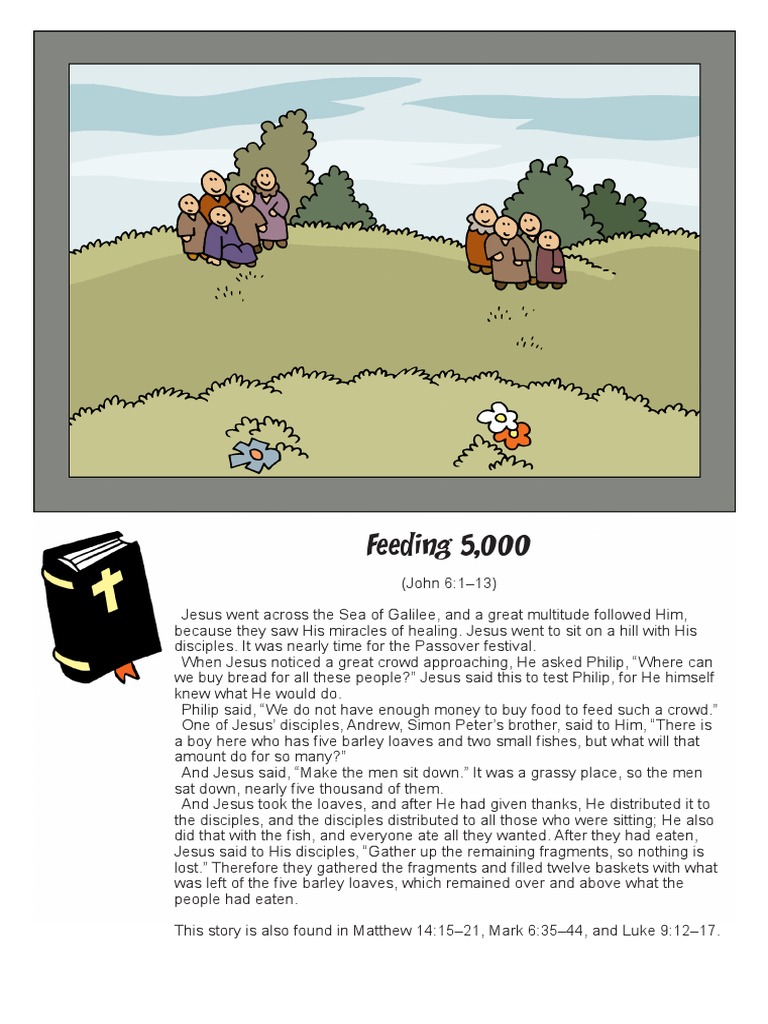 Feeding 5,000

(John 6:1–13)

Jesus went across the Sea of Galilee, and a great multitude followed Him, because they saw His miracles of healing. Jesus went to sit on a hill with His disciples. It was nearly time for the Passover festival.

When Jesus noticed a great crowd approaching, He asked Philip, "Where can we buy bread for all these people?" Jesus said this to test Philip, for He himself knew what He would do.

Philip said, "We do not have enough money to buy food to feed such a crowd."

One of Jesus' disciples, Andrew, Simon Peter's brother, said to Him, "There is a boy here who has five barley loaves and two small fishes, but what will that amount do for so many?"

And Jesus said, "Make the men sit down." It was a grassy place, so the men sat down, nearly five thousand of them.

And Jesus took the loaves, and after He had given thanks, He distributed it to the disciples, and the disciples distributed to all those who were sitting; He also did that with the fish, and everyone ate all they wanted. After they had eaten, Jesus said to His disciples, "Gather up the remaining fragments, so nothing is lost." Therefore they gathered the fragments and filled twelve baskets with what was left of the five barley loaves, which remained over and above what the people had eaten.

This story is also found in Matthew 14:15–21, Mark 6:35–44, and Luke 9:12–17.